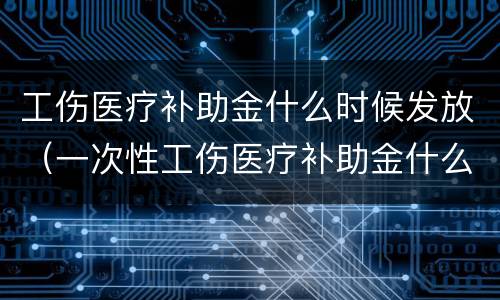 工伤医疗补助金什么时候发放（一次性工伤医疗补助金什么